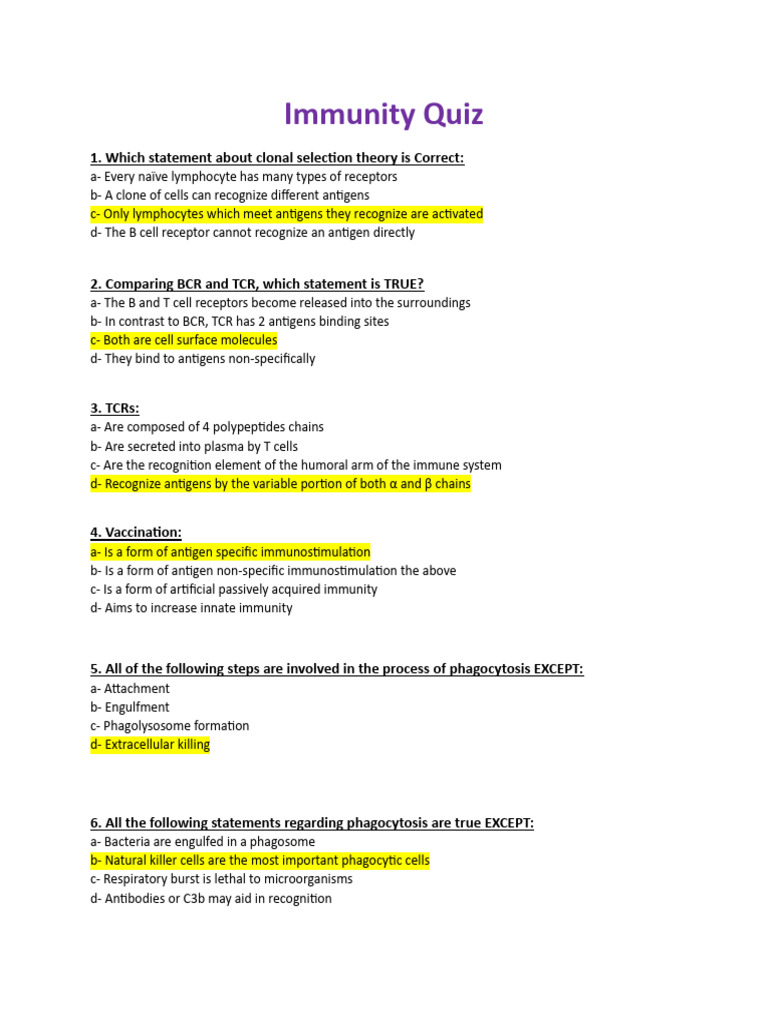 Immunity Quiz

1. Which statement about clonal selection theory is Correct:
a- Every naïve lymphocyte has many types of receptors
b- A clone of cells can recognize different antigens
c- Only lymphocytes which meet antigens they recognize are activated
d- The B cell receptor cannot recognize an antigen directly

2. Comparing BCR and TCR, which statement is TRUE?
a- The B and T cell receptors become released into the surroundings
b- In contrast to BCR, TCR has 2 antigens binding sites
c- Both are cell surface molecules
d- They bind to antigens non-specifically

3. TCRs:
a- Are composed of 4 polypeptides chains
b- Are secreted into plasma by T cells
c- Are the recognition element of the humoral arm of the immune system
d- Recognize antigens by the variable portion of both α and β chains

4. Vaccination:
a- Is a form of antigen specific immunostimulation
b- Is a form of antigen non-specific immunostimulation the above
c- Is a form of artificial passively acquired immunity
d- Aims to increase innate immunity

5. All of the following steps are involved in the process of phagocytosis EXCEPT:
a- Attachment
b- Engulfment
c- Phagolysosome formation
d- Extracellular killing

6. All the following statements regarding phagocytosis are true EXCEPT:
a- Bacteria are engulfed in a phagosome
b- Natural killer cells are the most important phagocytic cells
c- Respiratory burst is lethal to microorganisms
d- Antibodies or C3b may aid in recognition